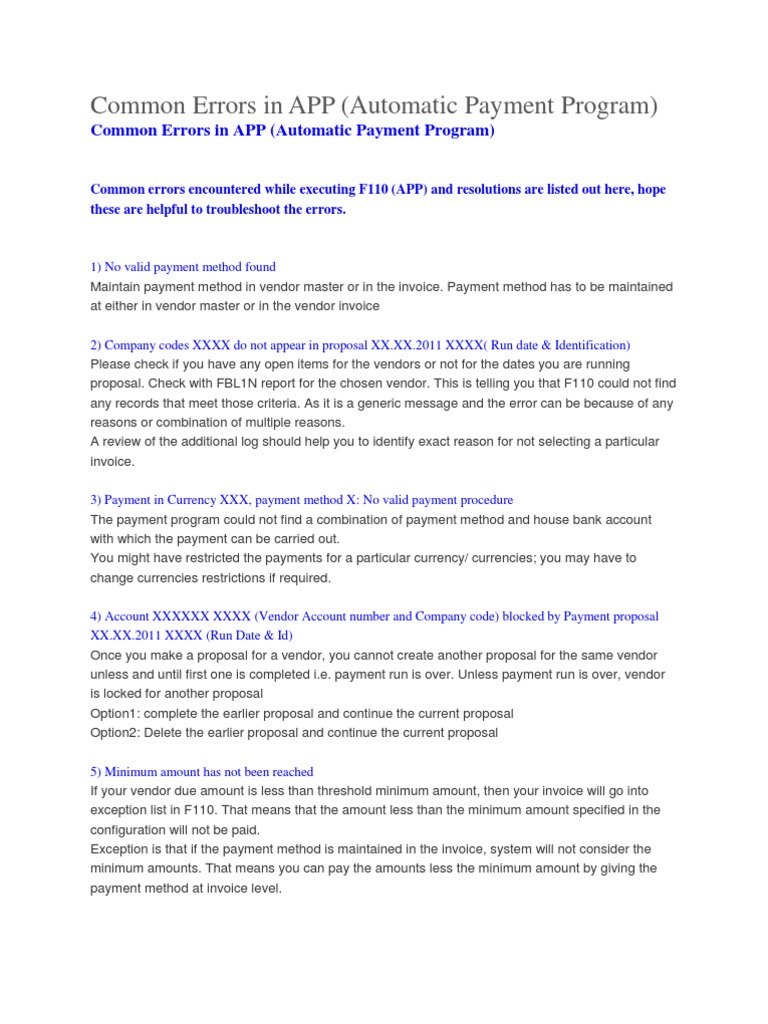 Common Errors in APP (Automatic Payment Program)

Common Errors in APP (Automatic Payment Program)

Common errors encountered while executing F110 (APP) and resolutions are listed out here, hope these are helpful to troubleshoot the errors.

1) No valid payment method found
Maintain payment method in vendor master or in the invoice. Payment method has to be maintained at either in vendor master or in the vendor invoice

2) Company codes XXXX do not appear in proposal XX.XX.2011 XXXX( Run date & Identification)
Please check if you have any open items for the vendors or not for the dates you are running proposal. Check with FBL1N report for the chosen vendor. This is telling you that F110 could not find any records that meet those criteria. As it is a generic message and the error can be because of any reasons or combination of multiple reasons.
A review of the additional log should help you to identify exact reason for not selecting a particular invoice.

3) Payment in Currency XXX, payment method X: No valid payment procedure
The payment program could not find a combination of payment method and house bank account with which the payment can be carried out.
You might have restricted the payments for a particular currency/ currencies; you may have to change currencies restrictions if required.

4) Account XXXXXX XXXX (Vendor Account number and Company code) blocked by Payment proposal XX.XX.2011 XXXX (Run Date & Id)
Once you make a proposal for a vendor, you cannot create another proposal for the same vendor unless and until first one is completed i.e. payment run is over. Unless payment run is over, vendor is locked for another proposal
Option1: complete the earlier proposal and continue the current proposal
Option2: Delete the earlier proposal and continue the current proposal

5) Minimum amount has not been reached
If your vendor due amount is less than threshold minimum amount, then your invoice will go into exception list in F110. That means that the amount less than the minimum amount specified in the configuration will not be paid.
Exception is that if the payment method is maintained in the invoice, system will not consider the minimum amounts. That means you can pay the amounts less the minimum amount by giving the payment method at invoice level.